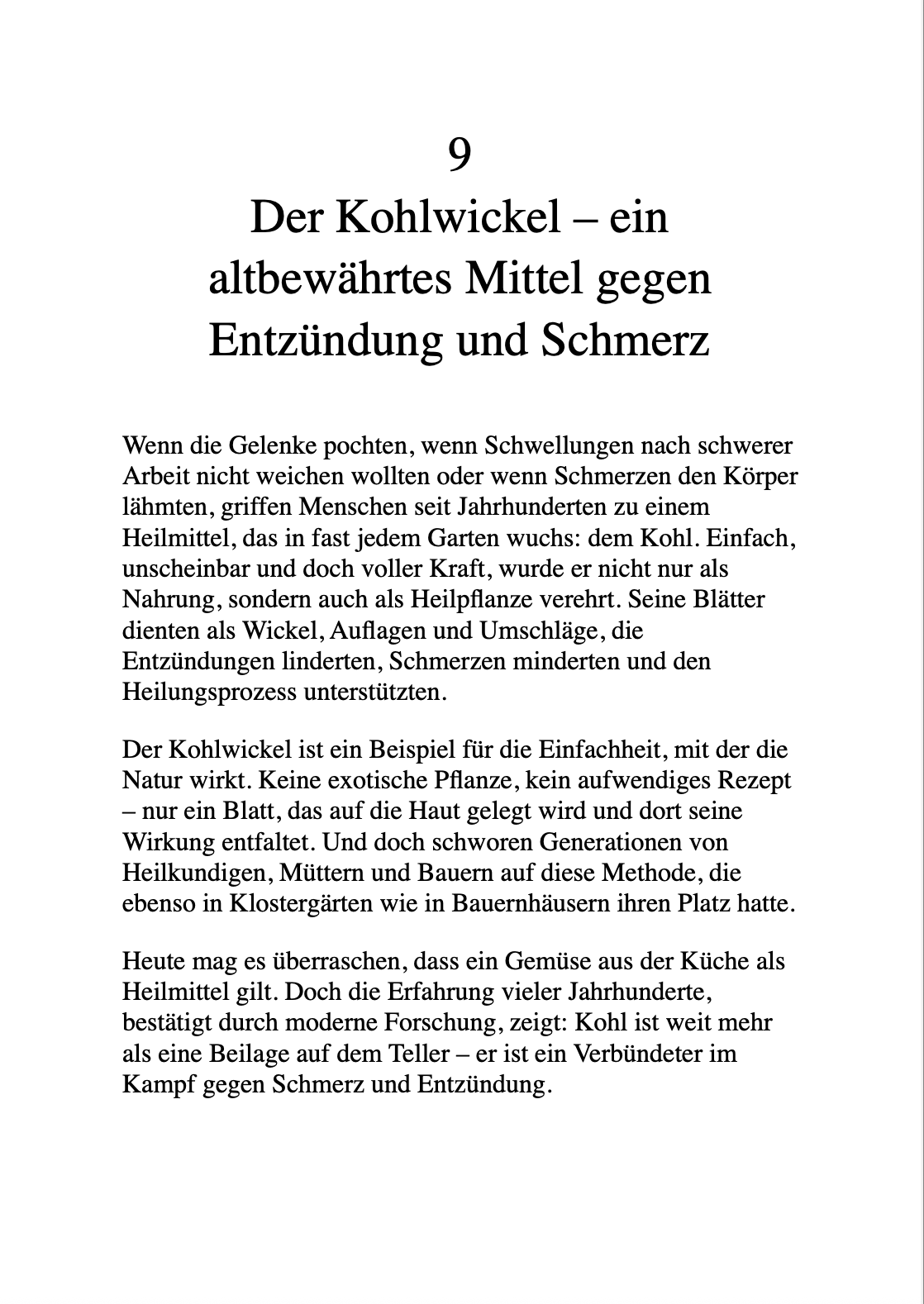 9

Der Kohlwickel – ein altbewährtes Mittel gegen Entzündung und Schmerz

Wenn die Gelenke pochten, wenn Schwellungen nach schwerer Arbeit nicht weichen wollten oder wenn Schmerzen den Körper lähmten, griffen Menschen seit Jahrhunderten zu einem Heilmittel, das in fast jedem Garten wuchs: dem Kohl. Einfach, unscheinbar und doch voller Kraft, wurde er nicht nur als Nahrung, sondern auch als Heilpflanze verehrt. Seine Blätter dienten als Wickel, Auflagen und Umschläge, die Entzündungen linderten, Schmerzen minderten und den Heilungsprozess unterstützten.

Der Kohlwickel ist ein Beispiel für die Einfachheit, mit der die Natur wirkt. Keine exotische Pflanze, kein aufwendiges Rezept – nur ein Blatt, das auf die Haut gelegt wird und dort seine Wirkung entfaltet. Und doch schworen Generationen von Heilkundigen, Müttern und Bauern auf diese Methode, die ebenso in Klostergärten wie in Bauernhäusern ihren Platz hatte.

Heute mag es überraschen, dass ein Gemüse aus der Küche als Heilmittel gilt. Doch die Erfahrung vieler Jahrhunderte, bestätigt durch moderne Forschung, zeigt: Kohl ist weit mehr als eine Beilage auf dem Teller – er ist ein Verbündeter im Kampf gegen Schmerz und Entzündung.